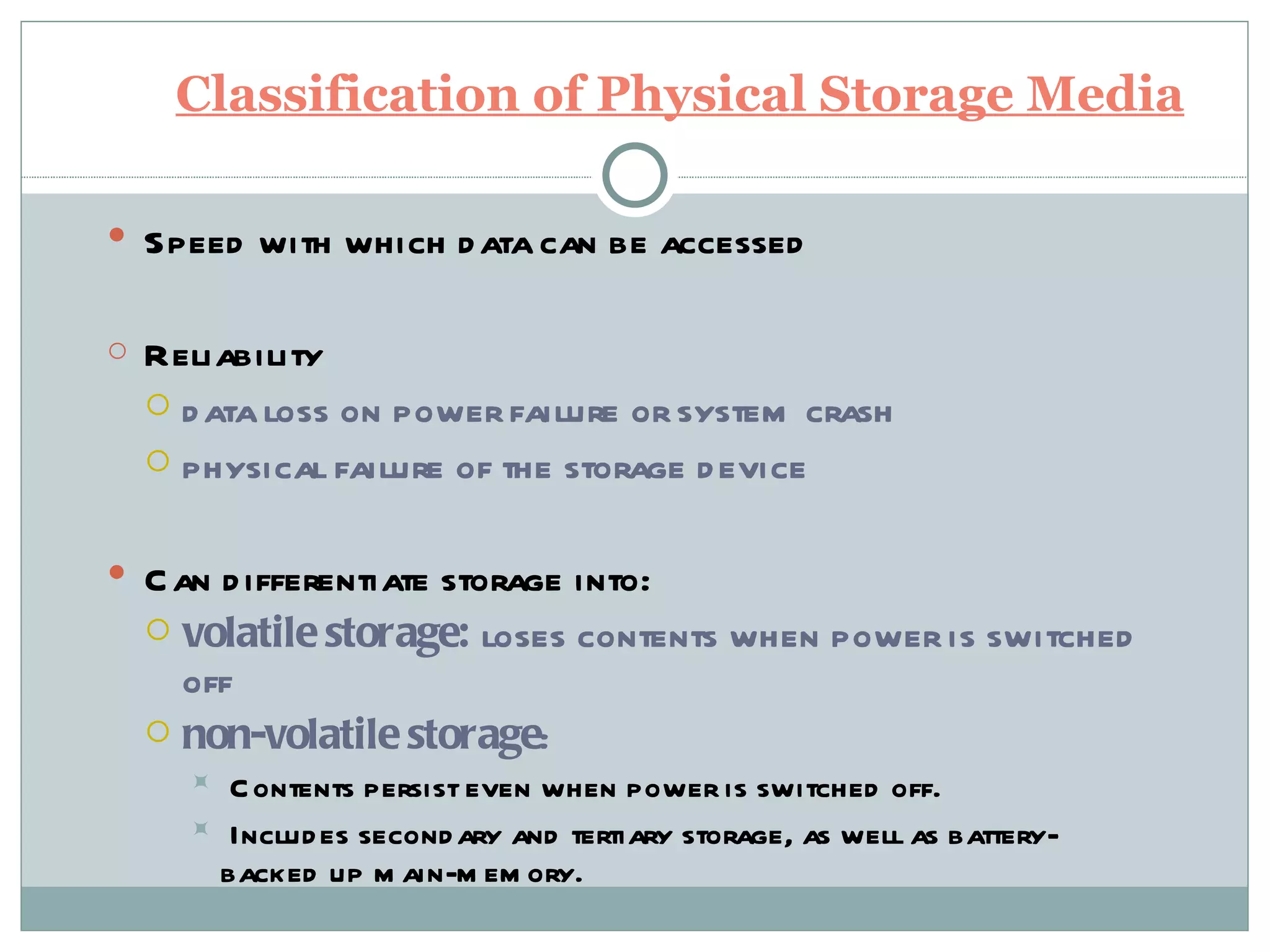 Classification of Physical Storage Media

Speed with which data can be accessed

Reliability

data loss on power failure or system crash

physical failure of the storage device

Can differentiate storage into:

volatile storage: loses contents when power is switched off

non-volatile storage:

Contents persist even when power is switched off.

Includes secondary and tertiary storage, as well as battery-backed up main-memory.